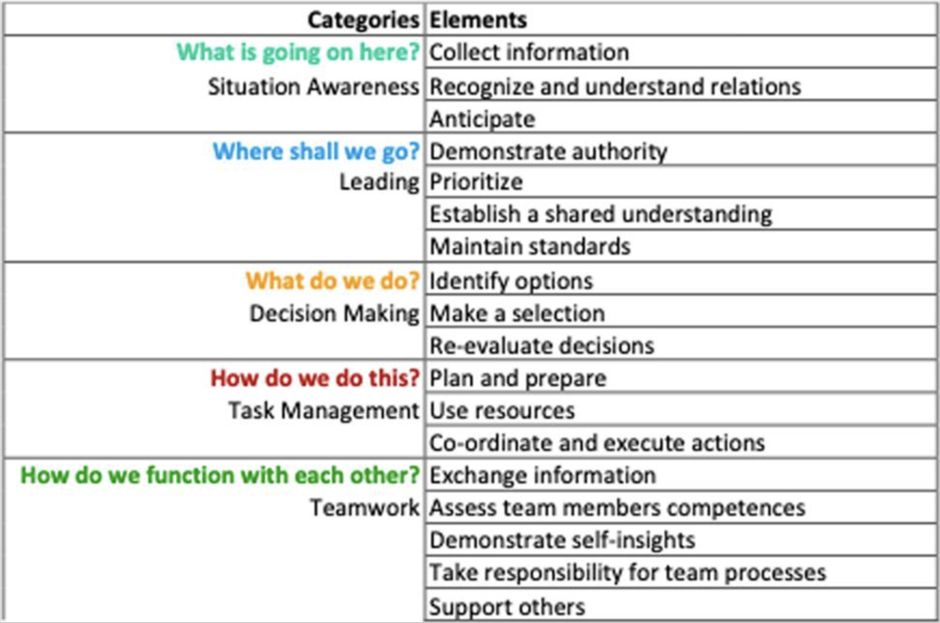 | Categories | Elements |
|---|---|
| What is going on here? | Collect information |
| Situation Awareness | Recognize and understand relations |
| | Anticipate |
| Where shall we go? | Demonstrate authority |
| Leading | Prioritize |
| | Establish a shared understanding |
| | Maintain standards |
| What do we do? | Identify options |
| Decision Making | Make a selection |
| | Re-evaluate decisions |
| How do we do this? | Plan and prepare |
| Task Management | Use resources |
| | Co-ordinate and execute actions |
| How do we function with each other? | Exchange information |
| Teamwork | Assess team members competences |
| | Demonstrate self-insights |
| | Take responsibility for team processes |
| | Support others |